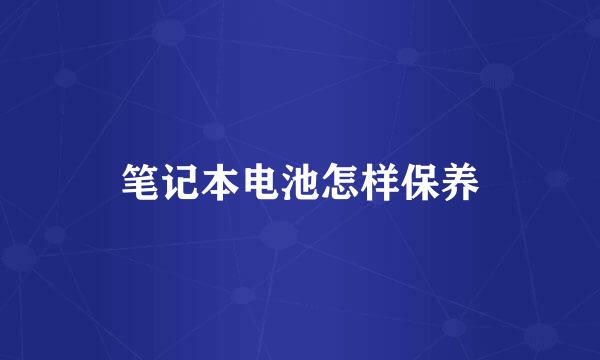 笔记本电池怎样保养